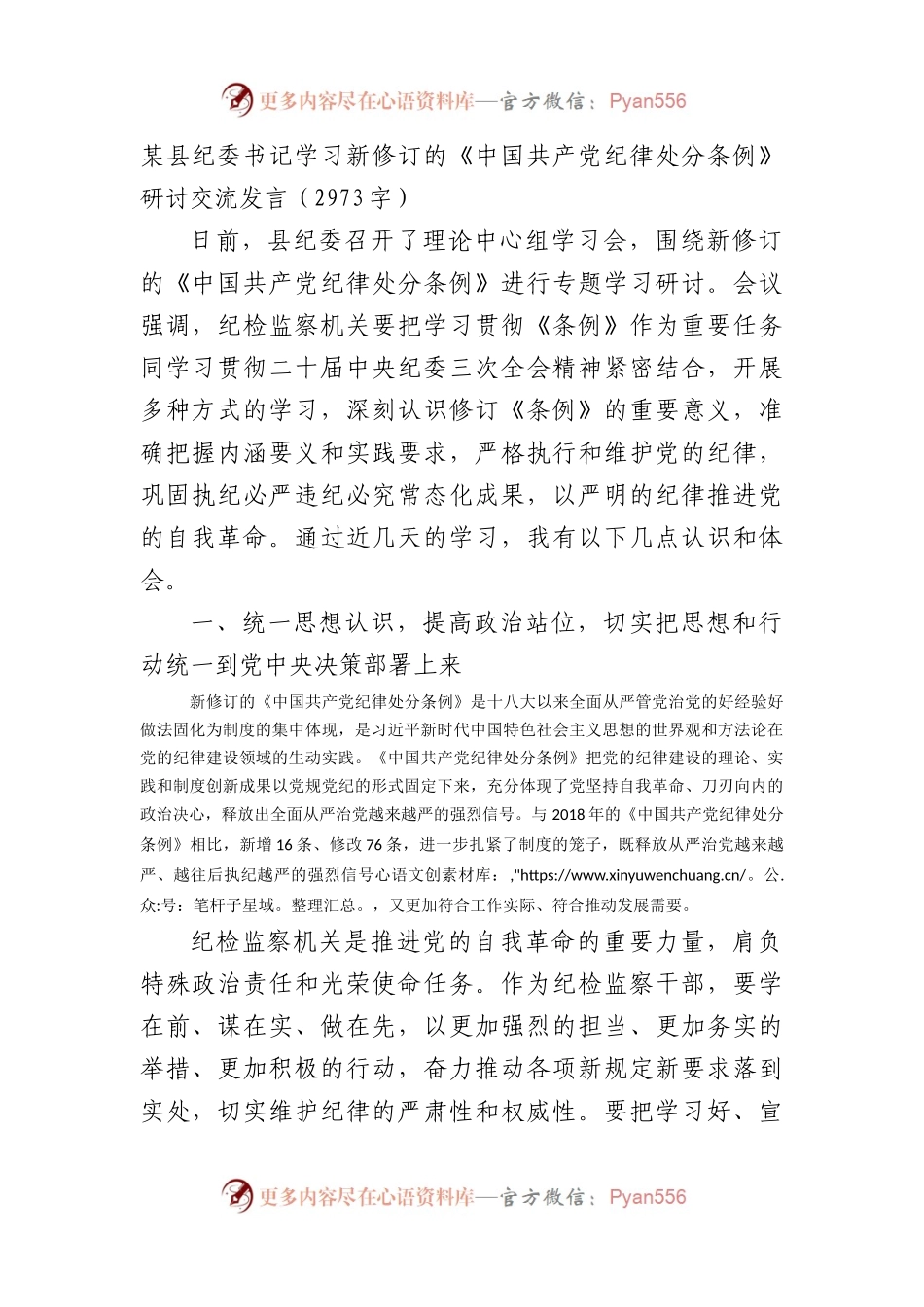 更多内容尽在心语资料库—官方微信：Pyan556

某县纪委书记学习新修订的《中国共产党纪律处分条例》研讨交流发言（2973字）

日前，县纪委召开了理论中心组学习会，围绕新修订的《中国共产党纪律处分条例》进行专题学习研讨。会议强调，纪检监察机关要把学习贯彻《条例》作为重要任务同学习贯彻二十届中央纪委三次全会精神紧密结合，开展多种方式的学习，深刻认识修订《条例》的重要意义，准确把握内涵要义和实践要求，严格执行和维护党的纪律，巩固执纪必严违纪必究常态化成果，以严明的纪律推进党的自我革命。通过近几天的学习，我有以下几点认识和体会。

一、统一思想认识，提高政治站位，切实把思想和行动统一到党中央决策部署上来

新修订的《中国共产党纪律处分条例》是十八大以来全面从严管党治党的好经验好做法固化为制度的集中体现，是习近平新时代中国特色社会主义思想的世界观和方法论在党的纪律建设领域的生动实践。《中国共产党纪律处分条例》把党的纪律建设的理论、实践和制度创新成果以党规党纪的形式固定下来，充分体现了党坚持自我革命、刀刃向内的政治决心，释放出全面从严治党越来越严的强烈信号。与2018年的《中国共产党纪律处分条例》相比，新增16条、修改76条，进一步扎紧了制度的笼子，既释放从严治党越来越严、越往后执纪越严的强烈信号心语文创素材库：,"https://www.xinyuwenchuang.cn/。公.众:号：笔杆子星域。整理汇总。，又更加符合工作实际、符合推动发展需要。

纪检监察机关是推进党的自我革命的重要力量，肩负特殊政治责任和光荣使命任务。作为纪检监察干部，要学在前、谋在实、做在先，以更加强烈的担当、更加务实的举措、更加积极的行动，奋力推动各项新规定新要求落到实处，切实维护纪律的严肃性和权威性。要把学习好、宣

更多内容尽在心语资料库—官方微信：Pyan556